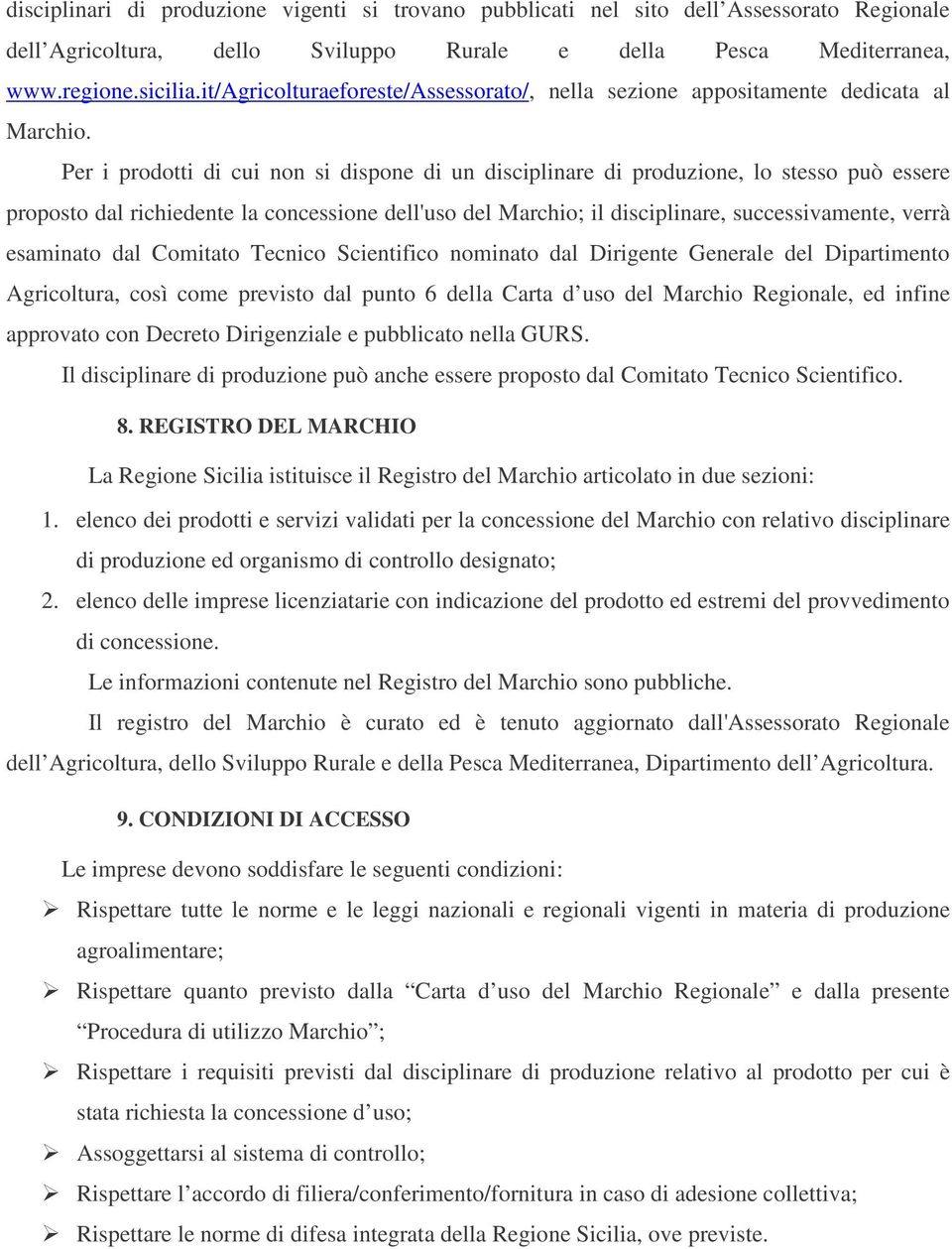 disciplinari di produzione vigenti si trovano pubblicati nel sito dell’Assessorato Regionale dell’Agricoltura, dello Sviluppo Rurale e della Pesca Mediterranea, www.regione.sicilia.it/Agricolturaeforeste/Assessorato/, nella sezione appositamente dedicata al Marchio.

Per i prodotti di cui non si dispone di un disciplinare di produzione, lo stesso può essere proposto dal richiedente la concessione dell'uso del Marchio; il disciplinare, successivamente, verrà esaminato dal Comitato Tecnico Scientifico nominato dal Dirigente Generale del Dipartimento Agricoltura, così come previsto dal punto 6 della Carta d’uso del Marchio Regionale, ed infine approvato con Decreto Dirigenziale e pubblicato nella GURS.

Il disciplinare di produzione può anche essere proposto dal Comitato Tecnico Scientifico.

8. REGISTRO DEL MARCHIO

La Regione Sicilia istituisce il Registro del Marchio articolato in due sezioni:

1. elenco dei prodotti e servizi validati per la concessione del Marchio con relativo disciplinare di produzione ed organismo di controllo designato;
2. elenco delle imprese licenziatarie con indicazione del prodotto ed estremi del provvedimento di concessione.

Le informazioni contenute nel Registro del Marchio sono pubbliche.

Il registro del Marchio è curato ed è tenuto aggiornato dall'Assessorato Regionale dell’Agricoltura, dello Sviluppo Rurale e della Pesca Mediterranea, Dipartimento dell’Agricoltura.

9. CONDIZIONI DI ACCESSO

Le imprese devono soddisfare le seguenti condizioni:

➢ Rispettare tutte le norme e le leggi nazionali e regionali vigenti in materia di produzione agroalimentare;
➢ Rispettare quanto previsto dalla “Carta d’uso del Marchio Regionale” e dalla presente “Procedura di utilizzo Marchio”;
➢ Rispettare i requisiti previsti dal disciplinare di produzione relativo al prodotto per cui è stata richiesta la concessione d’uso;
➢ Assoggettarsi al sistema di controllo;
➢ Rispettare l’accordo di filiera/conferimento/fornitura in caso di adesione collettiva;
➢ Rispettare le norme di difesa integrata della Regione Sicilia, ove previste.